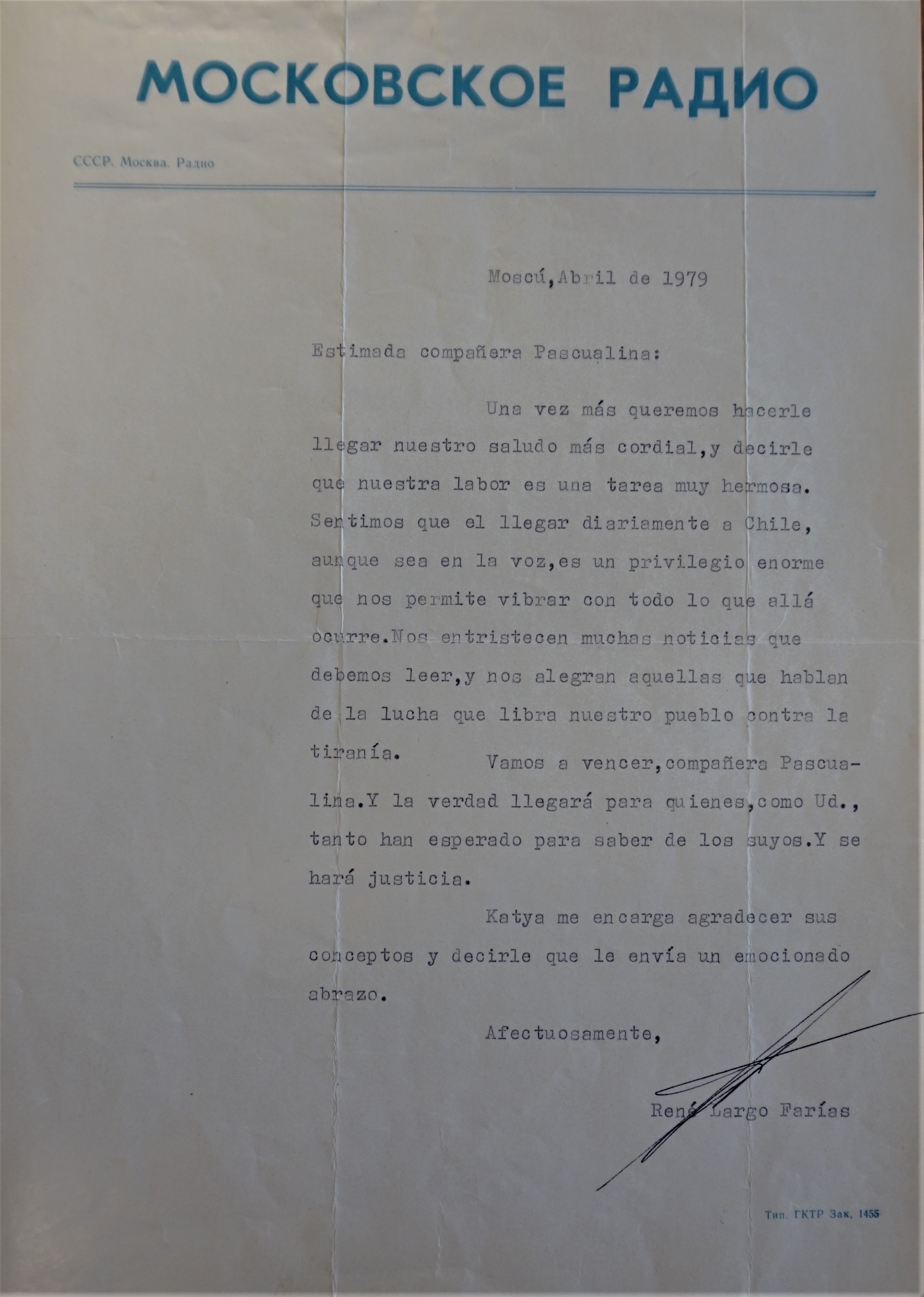 МОСКОВСКОЕ РАДИО

СССР. Москва. Радио

Moscú,Abril de 1979

Estimada compañera Pascualina:

Una vez más queremos hacerle llegar nuestro saludo más cordial,y decirle que nuestra labor es una tarea muy hermosa. Sentimos que el llegar diariamente a Chile, aunque sea en la voz,es un privilegio enorme que nos permite vibrar con todo lo que allá ocurre.Nos entristecen muchas noticias que debemos leer,y nos alegran aquellas que hablan de la lucha que libra nuestro pueblo contra la tiranía.

Vamos a vencer,compañera Pascualina.Y la verdad llegará para quienes,como Ud., tanto han esperado para saber de los suyos.Y se hará justicia.

Katya me encarga agradecer sus conceptos y decirle que le envía un emocionado abrazo.

Afectuosamente,

René Largo Farías

Тип. ГКТР Зак. 1455